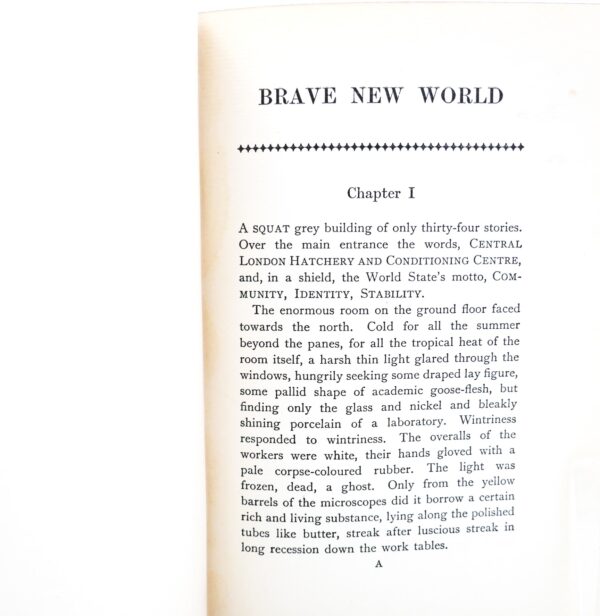 BRAVE NEW WORLD

Chapter I

A SQUAT grey building of only thirty-four stories. Over the main entrance the words, CENTRAL LONDON HATCHERY AND CONDITIONING CENTRE, and, in a shield, the World State's motto, COMMUNITY, IDENTITY, STABILITY.

The enormous room on the ground floor faced towards the north. Cold for all the summer beyond the panes, for all the tropical heat of the room itself, a harsh thin light glared through the windows, hungrily seeking some draped lay figure, some pallid shape of academic goose-flesh, but finding only the glass and nickel and bleakly shining porcelain of a laboratory. Wintriness responded to wintriness. The overalls of the workers were white, their hands gloved with a pale corpse-coloured rubber. The light was frozen, dead, a ghost. Only from the yellow barrels of the microscopes did it borrow a certain rich and living substance, lying along the polished tubes like butter, streak after luscious streak in long recession down the work tables.

A